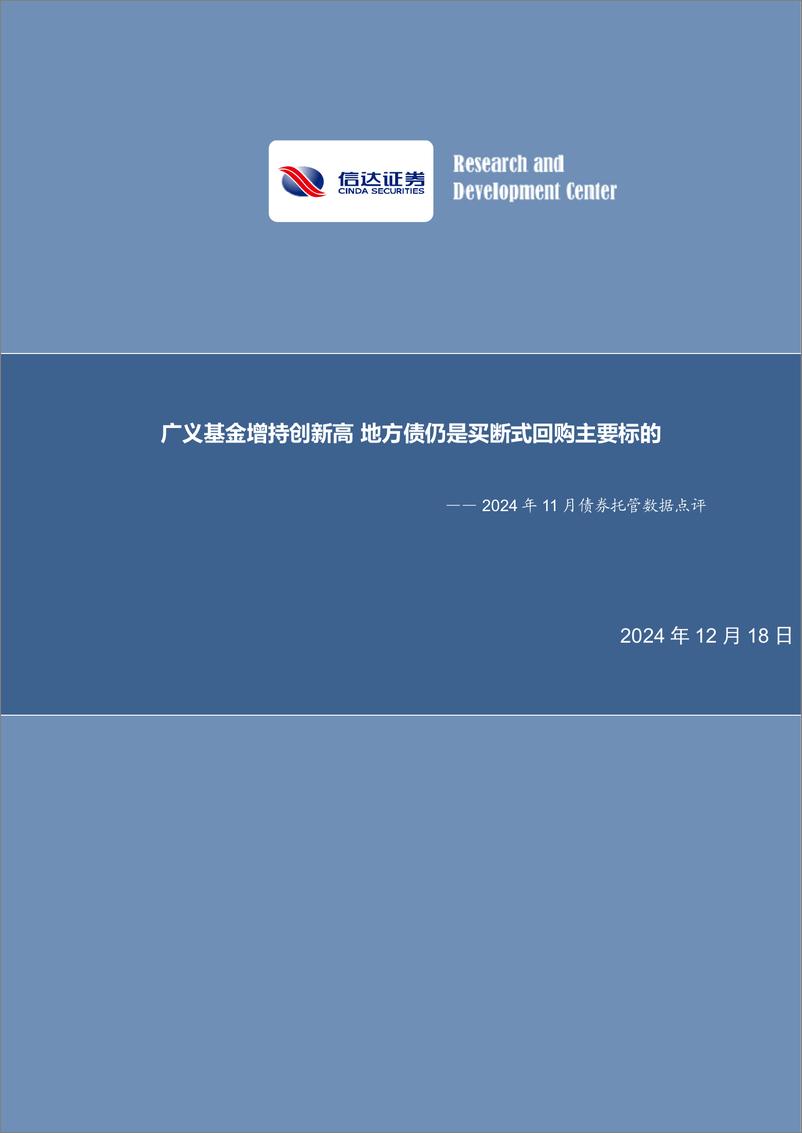 信达证券
CINDA SECURITIES

Research and Development Center

广义基金增持创新高 地方债仍是买断式回购主要标的

—— 2024 年 11 月债券托管数据点评

2024 年 12 月 18 日